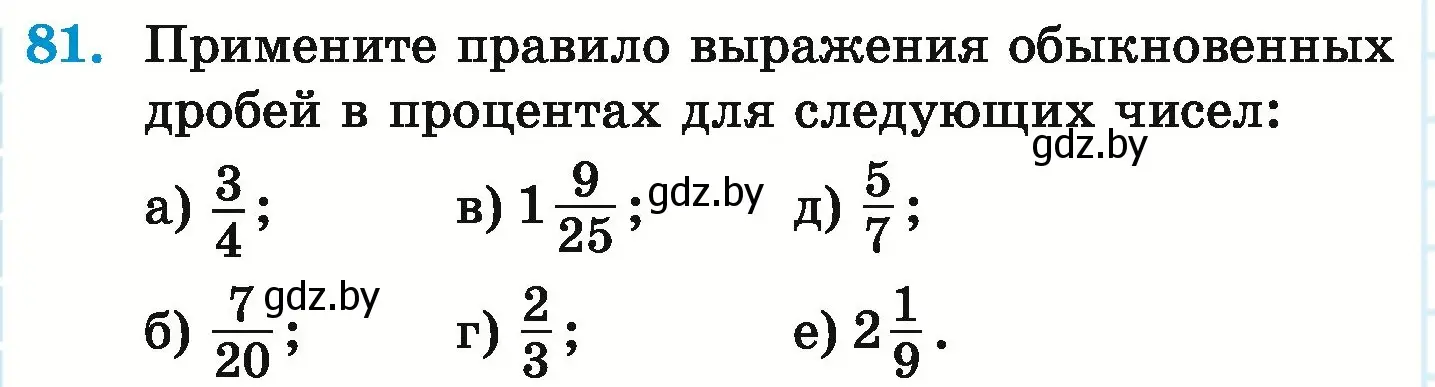 81. Примените правило выражения обыкновенных дробей в процентах для следующих чисел:

gdz.by

а) $\frac{3}{4}$;

в) $1\frac{9}{25}$; gdz.by

д) $\frac{5}{7}$;

б) $\frac{7}{20}$; gdz.by

г) $\frac{2}{3}$;

е) $2\frac{1}{9}$.